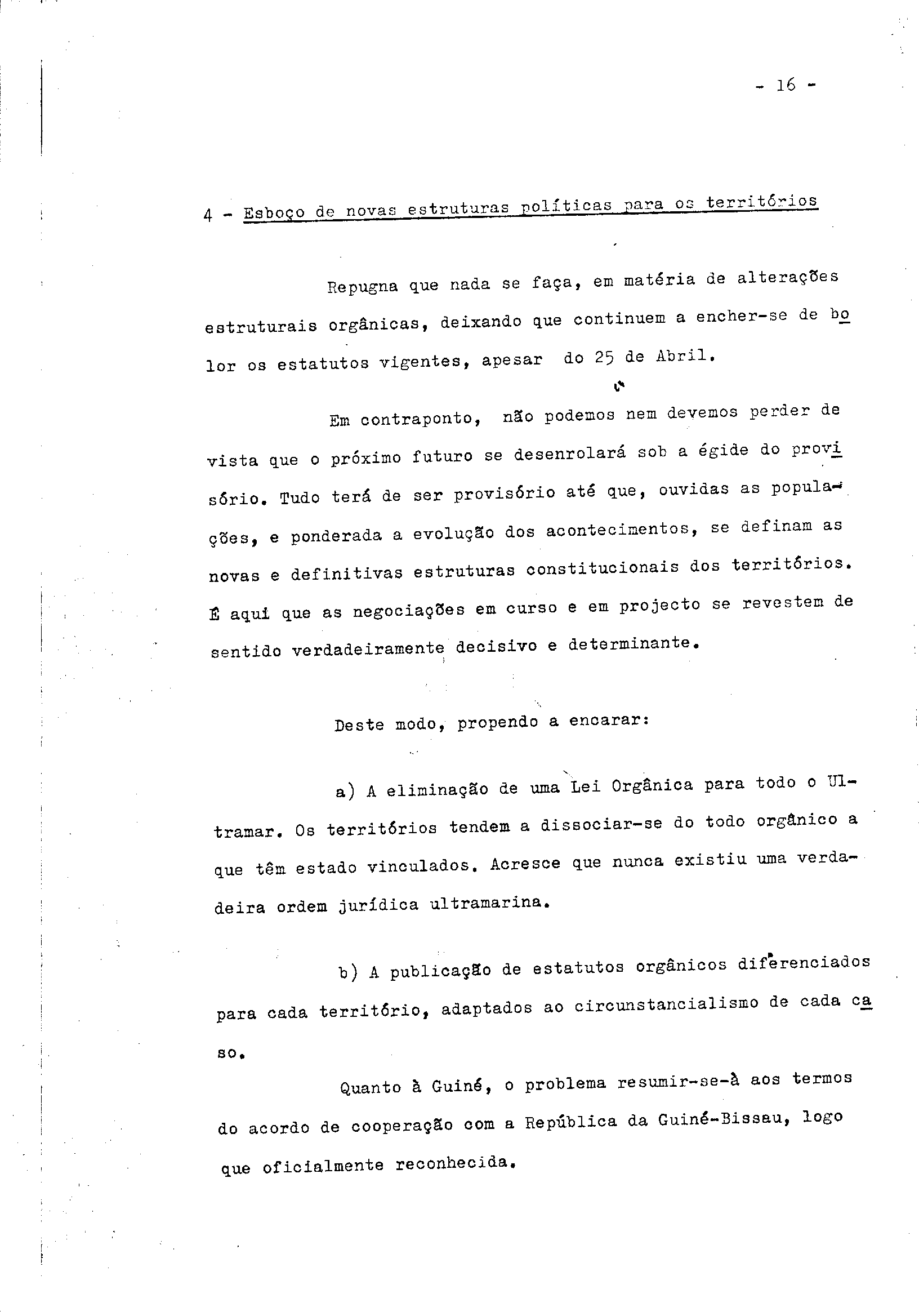 - 16 -

4 - Esboço de novas estruturas políticas para os territórios

Repugna que nada se faça, em matéria de alterações estruturais orgânicas, deixando que continuem a encher-se de bolor os estatutos vigentes, apesar do 25 de Abril.

Em contraponto, não podemos nem devemos perder de vista que o próximo futuro se desenrolará sob a égide do provisório. Tudo terá de ser provisório até que, ouvidas as populações, e ponderada a evolução dos acontecimentos, se definam as novas e definitivas estruturas constitucionais dos territórios. É aqui que as negociações em curso e em projecto se revestem de sentido verdadeiramente decisivo e determinante.

Deste modo, propendo a encarar:

a) A eliminação de uma Lei Orgânica para todo o Ultramar. Os territórios tendem a dissociar-se do todo orgânico a que têm estado vinculados. Acresce que nunca existiu uma verdadeira ordem jurídica ultramarina.

b) A publicação de estatutos orgânicos diferenciados para cada território, adaptados ao circunstancialismo de cada caso.

Quanto à Guiné, o problema resumir-se-à aos termos do acordo de cooperação com a República da Guiné-Bissau, logo que oficialmente reconhecida.